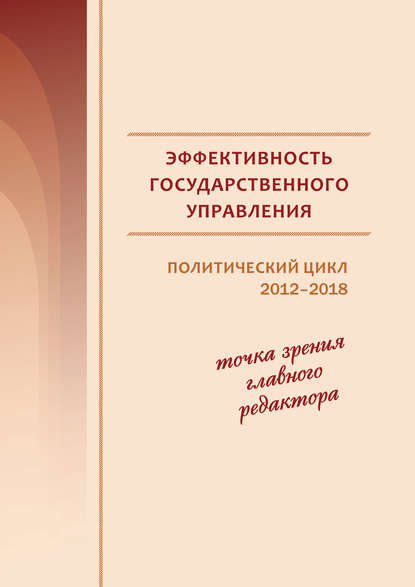 ЭФФЕКТИВНОСТЬ ГОСУДАРСТВЕННОГО УПРАВЛЕНИЯ

ПОЛИТИЧЕСКИЙ ЦИКЛ 2012–2018

точка зрения главного редактора